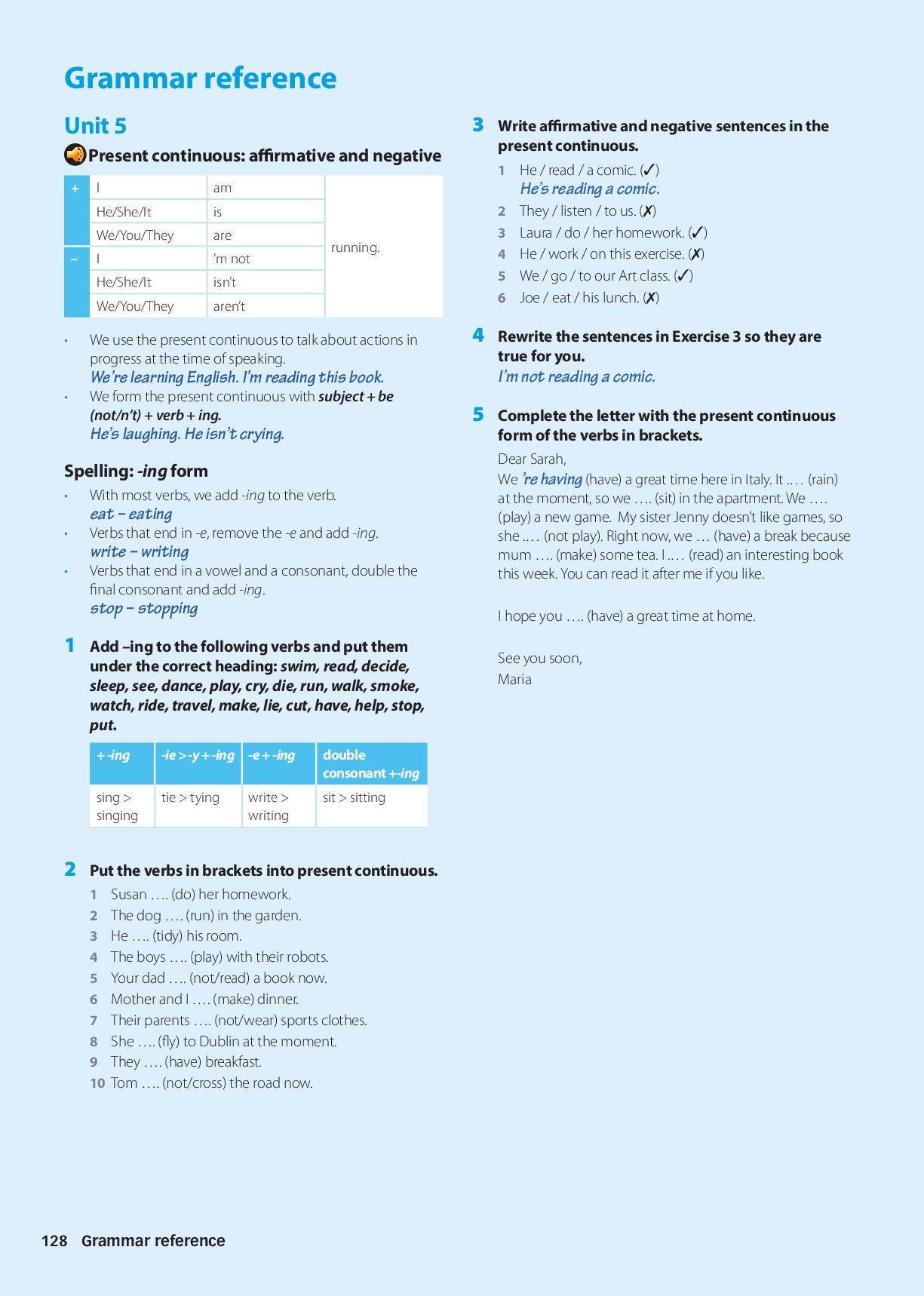 Grammar reference

Unit 5

Present continuous: affirmative and negative

| + | I | am | running. |
|---|---|---|---|
| | He/She/It | is | |
| | We/You/They | are | |
| – | I | 'm not | |
| | He/She/It | isn't | |
| | We/You/They | aren't | |

• We use the present continuous to talk about actions in progress at the time of speaking.
We're learning English. I'm reading this book.
• We form the present continuous with subject + be (not/n't) + verb + ing.
He's laughing. He isn't crying.

Spelling: -ing form

• With most verbs, we add -ing to the verb.
eat – eating
• Verbs that end in -e, remove the -e and add -ing.
write – writing
• Verbs that end in a vowel and a consonant, double the final consonant and add -ing.
stop – stopping

1 Add –ing to the following verbs and put them under the correct heading: swim, read, decide, sleep, see, dance, play, cry, die, run, walk, smoke, watch, ride, travel, make, lie, cut, have, help, stop, put.

| + -ing | -ie > -y + -ing | -e + -ing | double consonant + -ing |
|---|---|---|---|
| sing > singing | tie > tying | write > writing | sit > sitting |

2 Put the verbs in brackets into present continuous.
1 Susan …. (do) her homework.
2 The dog …. (run) in the garden.
3 He …. (tidy) his room.
4 The boys …. (play) with their robots.
5 Your dad …. (not/read) a book now.
6 Mother and I …. (make) dinner.
7 Their parents …. (not/wear) sports clothes.
8 She …. (fly) to Dublin at the moment.
9 They …. (have) breakfast.
10 Tom …. (not/cross) the road now.

3 Write affirmative and negative sentences in the present continuous.
1 He / read / a comic. (✓)
He's reading a comic.
2 They / listen / to us. (✗)
3 Laura / do / her homework. (✓)
4 He / work / on this exercise. (✗)
5 We / go / to our Art class. (✓)
6 Joe / eat / his lunch. (✗)

4 Rewrite the sentences in Exercise 3 so they are true for you.
I'm not reading a comic.

5 Complete the letter with the present continuous form of the verbs in brackets.
Dear Sarah,
We 're having (have) a great time here in Italy. It …. (rain) at the moment, so we …. (sit) in the apartment. We …. (play) a new game. My sister Jenny doesn't like games, so she …. (not play). Right now, we … (have) a break because mum …. (make) some tea. I …. (read) an interesting book this week. You can read it after me if you like.

I hope you …. (have) a great time at home.

See you soon,
Maria

128 Grammar reference